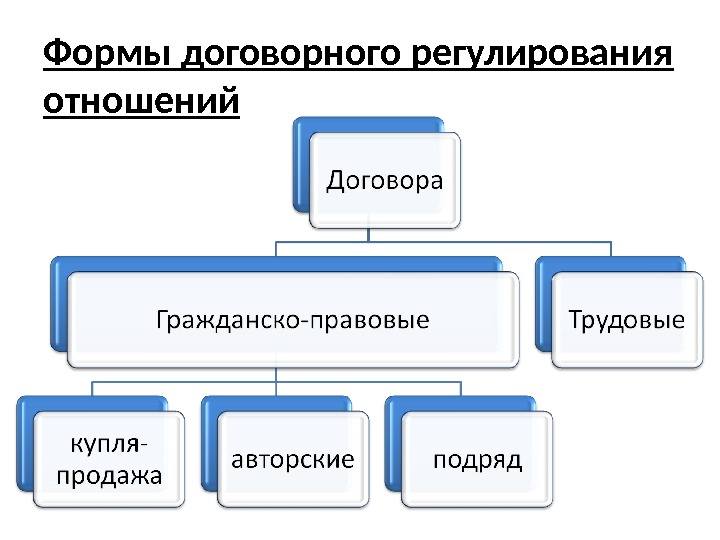 Формы договорного регулирования отношений

Договора

Гражданско-правовые

Трудовые

купля-продажа

авторские

подряд